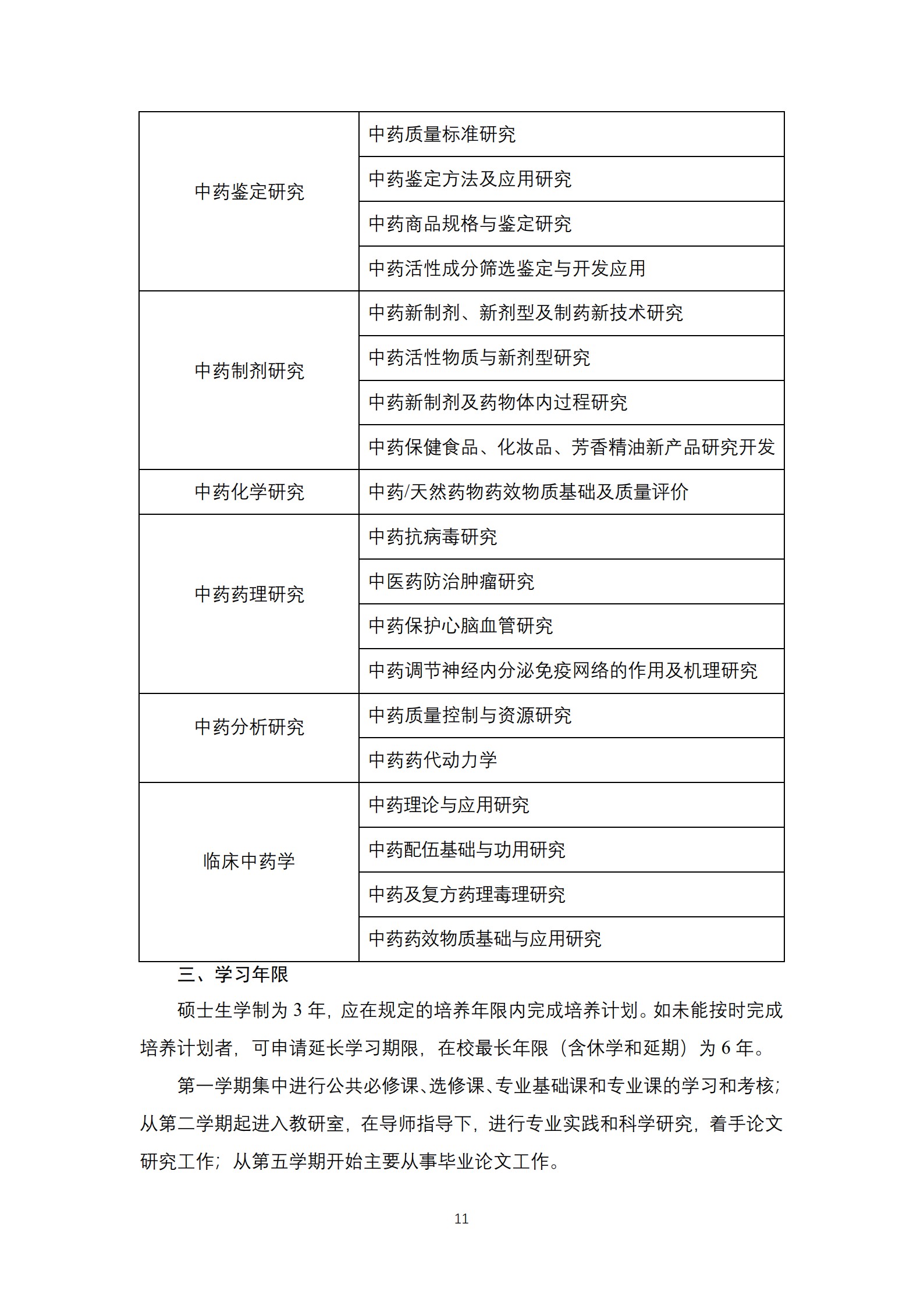 | | |
|---|---|
| 中药鉴定研究 | 中药质量标准研究 |
| | 中药鉴定方法及应用研究 |
| | 中药商品规格与鉴定研究 |
| | 中药活性成分筛选鉴定与开发应用 |
| 中药制剂研究 | 中药新制剂、新剂型及制药新技术研究 |
| | 中药活性物质与新剂型研究 |
| | 中药新制剂及药物体内过程研究 |
| | 中药保健食品、化妆品、芳香精油新产品研究开发 |
| 中药化学研究 | 中药/天然药物药效物质基础及质量评价 |
| 中药药理研究 | 中药抗病毒研究 |
| | 中医药防治肿瘤研究 |
| | 中药保护心脑血管研究 |
| | 中药调节神经内分泌免疫网络的作用及机理研究 |
| 中药分析研究 | 中药质量控制与资源研究 |
| | 中药药代动力学 |
| 临床中药学 | 中药理论与应用研究 |
| | 中药配伍基础与功用研究 |
| | 中药及复方药理毒理研究 |
| | 中药药效物质基础与应用研究 |

三、学习年限

硕士生学制为 3 年，应在规定的培养年限内完成培养计划。如未能按时完成培养计划者，可申请延长学习期限，在校最长年限（含休学和延期）为 6 年。

第一学期集中进行公共必修课、选修课、专业基础课和专业课的学习和考核；从第二学期起进入教研室，在导师指导下，进行专业实践和科学研究，着手论文研究工作；从第五学期开始主要从事毕业论文工作。

11